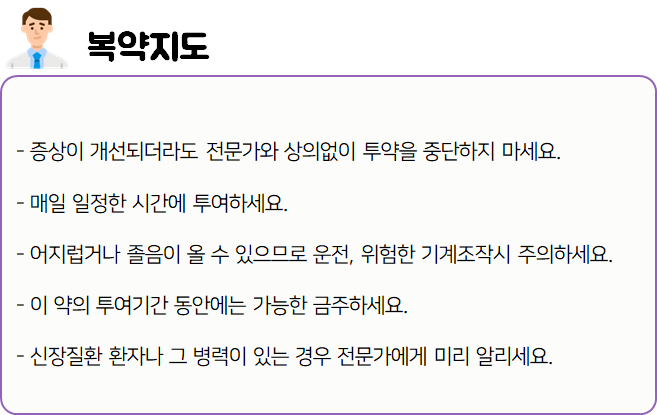 복약지도

- 증상이 개선되더라도 전문가와 상의없이 투약을 중단하지 마세요.

- 매일 일정한 시간에 투여하세요.

- 어지럽거나 졸음이 올 수 있으므로 운전, 위험한 기계조작시 주의하세요.

- 이 약의 투여기간 동안에는 가능한 금주하세요.

- 신장질환 환자나 그 병력이 있는 경우 전문가에게 미리 알리세요.